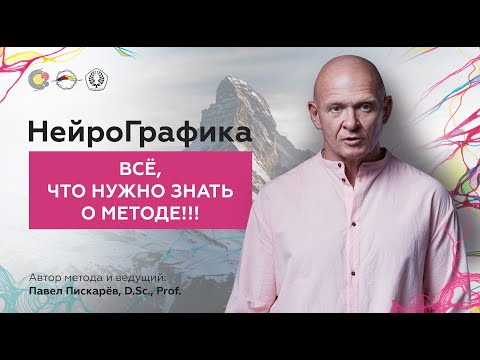 НейроГрафика

ВСЁ,
ЧТО НУЖНО ЗНАТЬ
О МЕТОДЕ!!!

Автор метода и ведущий:
Павел Пискарёв, D.Sc., Prof.